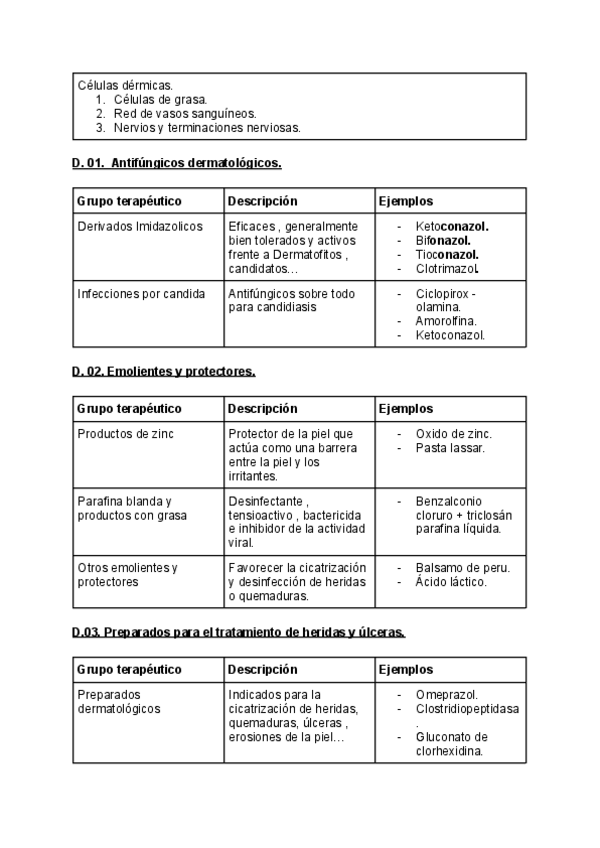 Células dérmicas.
1. Células de grasa.
2. Red de vasos sanguíneos.
3. Nervios y terminaciones nerviosas.

D. 01. Antifúngicos dermatológicos.

| Grupo terapéutico | Descripción | Ejemplos |
|---|---|---|
| Derivados Imidazolicos | Eficaces , generalmente bien tolerados y activos frente a Dermatofitos , candidatos… | - Ketoconazol. - Bifonazol. - Tioconazol. - Clotrimazol. |
| Infecciones por candida | Antifúngicos sobre todo para candidiasis | - Ciclopirox - olamina. - Amorolfina. - Ketoconazol. |

D. 02. Emolientes y protectores.

| Grupo terapéutico | Descripción | Ejemplos |
|---|---|---|
| Productos de zinc | Protector de la piel que actúa como una barrera entre la piel y los irritantes. | - Oxido de zinc. - Pasta lassar. |
| Parafina blanda y productos con grasa | Desinfectante , tensioactivo , bactericida e inhibidor de la actividad viral. | - Benzalconio cloruro + triclosán parafina líquida. |
| Otros emolientes y protectores | Favorecer la cicatrización y desinfección de heridas o quemaduras. | - Balsamo de peru. - Ácido láctico. |

D.03. Preparados para el tratamiento de heridas y úlceras.

| Grupo terapéutico | Descripción | Ejemplos |
|---|---|---|
| Preparados dermatológicos | Indicados para la cicatrización de heridas, quemaduras, úlceras , erosiones de la piel… | - Omeprazol. - Clostridiopeptidasa . - Gluconato de clorhexidina. |